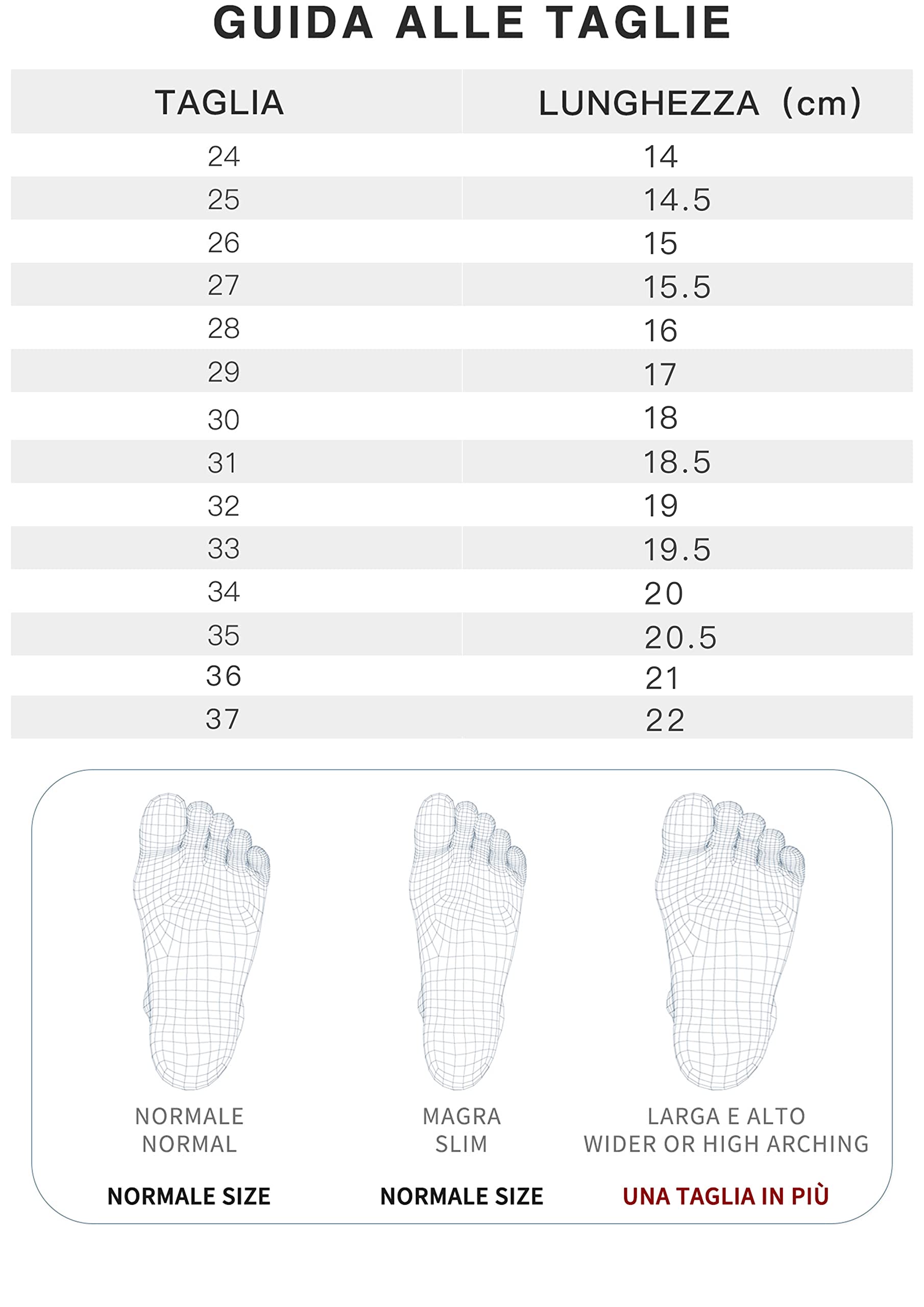 GUIDA ALLE TAGLIE

| TAGLIA | LUNGHEZZA (cm) |
|---|---|
| 24 | 14 |
| 25 | 14.5 |
| 26 | 15 |
| 27 | 15.5 |
| 28 | 16 |
| 29 | 17 |
| 30 | 18 |
| 31 | 18.5 |
| 32 | 19 |
| 33 | 19.5 |
| 34 | 20 |
| 35 | 20.5 |
| 36 | 21 |
| 37 | 22 |

NORMALE
NORMAL

NORMALE SIZE

MAGRA
SLIM

NORMALE SIZE

LARGA E ALTO
WIDER OR HIGH ARCHING

UNA TAGLIA IN PIÙ